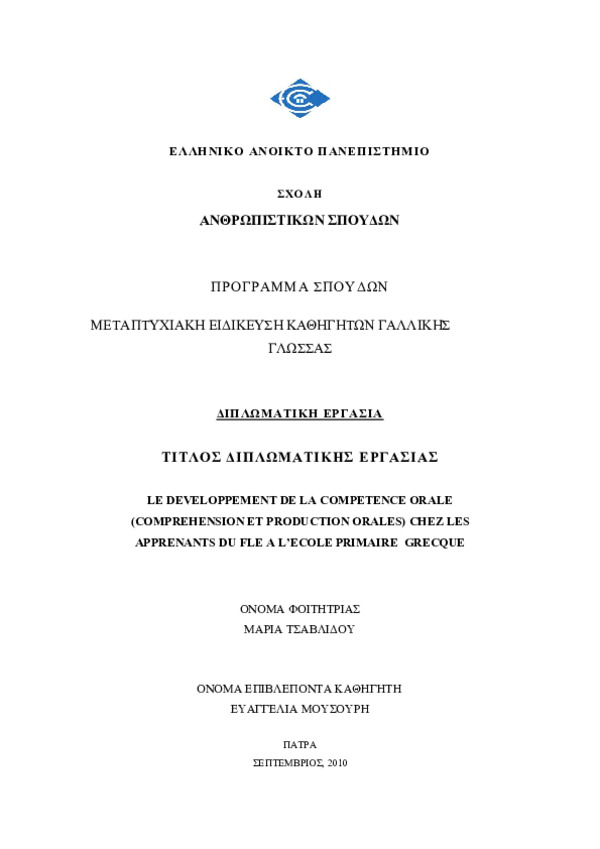 ΕΛΛΗΝΙΚΟ ΑΝΟΙΚΤΟ ΠΑΝΕΠΙΣΤΗΜΙΟ

ΣΧΟΛΗ

ΑΝΘΡΩΠΙΣΤΙΚΩΝ ΣΠΟΥΔΩΝ

ΠΡΟΓΡΑΜΜΑ ΣΠΟΥΔΩΝ

ΜΕΤΑΠΤΥΧΙΑΚΗ ΕΙΔΙΚΕΥΣΗ ΚΑΘΗΓΗΤΩΝ ΓΑΛΛΙΚΗΣ ΓΛΩΣΣΑΣ

ΔΙΠΛΩΜΑΤΙΚΗ ΕΡΓΑΣΙΑ

ΤΙΤΛΟΣ ΔΙΠΛΩΜΑΤΙΚΗΣ ΕΡΓΑΣΙΑΣ

LE DEVELOPPEMENT DE LA COMPETENCE ORALE (COMPREHENSION ET PRODUCTION ORALES) CHEZ LES APPRENANTS DU FLE A L'ECOLE PRIMAIRE GRECQUE

ΟΝΟΜΑ ΦΟΙΤΗΤΡΙΑΣ
ΜΑΡΙΑ ΤΣΑΒΛΙΔΟΥ

ΟΝΟΜΑ ΕΠΙΒΛΕΠΟΝΤΑ ΚΑΘΗΓΗΤΗ
ΕΥΑΓΓΕΛΙΑ ΜΟΥΣΟΥΡΗ

ΠΑΤΡΑ
ΣΕΠΤΕΜΒΡΙΟΣ, 2010